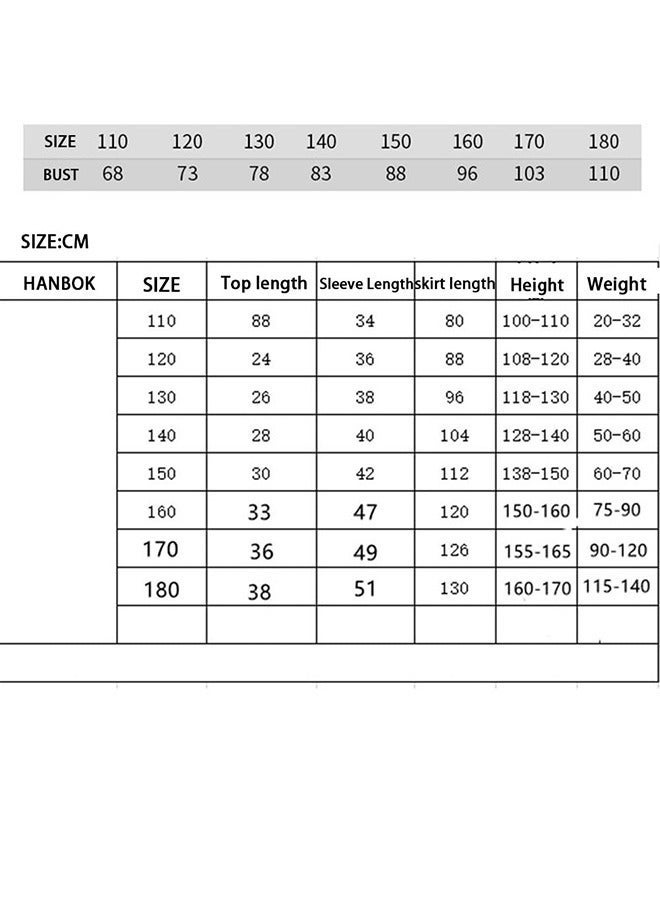 | SIZE | 110 | 120 | 130 | 140 | 150 | 160 | 170 | 180 |
|---|---|---|---|---|---|---|---|---|
| BUST | 68 | 73 | 78 | 83 | 88 | 96 | 103 | 110 |

SIZE:CM

| HANBOK | SIZE | Top length | Sleeve Length | skirt length | Height | Weight |
|---|---|---|---|---|---|---|
| | 110 | 88 | 34 | 80 | 100-110 | 20-32 |
| | 120 | 24 | 36 | 88 | 108-120 | 28-40 |
| | 130 | 26 | 38 | 96 | 118-130 | 40-50 |
| | 140 | 28 | 40 | 104 | 128-140 | 50-60 |
| | 150 | 30 | 42 | 112 | 138-150 | 60-70 |
| | 160 | 33 | 47 | 120 | 150-160 | 75-90 |
| | 170 | 36 | 49 | 126 | 155-165 | 90-120 |
| | 180 | 38 | 51 | 130 | 160-170 | 115-140 |
| | | | | | | |